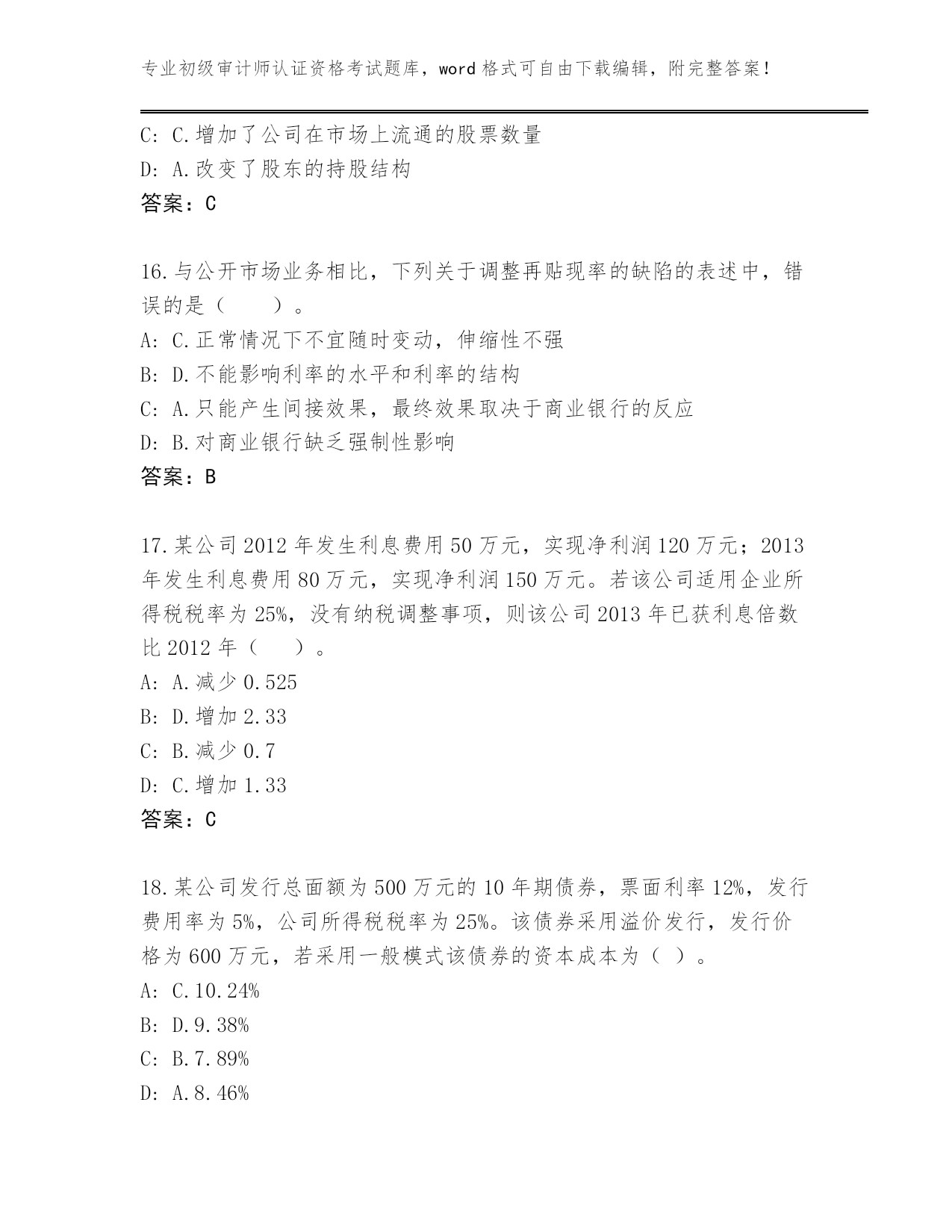 专业初级审计师认证资格考试题库，word 格式可自由下载编辑，附完整答案！

C: C.增加了公司在市场上流通的股票数量
D: A.改变了股东的持股结构
答案：C

16.与公开市场业务相比，下列关于调整再贴现率的缺陷的表述中，错误的是（　　）。
A: C.正常情况下不宜随时变动，伸缩性不强
B: D.不能影响利率的水平和利率的结构
C: A.只能产生间接效果，最终效果取决于商业银行的反应
D: B.对商业银行缺乏强制性影响
答案：B

17.某公司 2012 年发生利息费用 50 万元，实现净利润 120 万元；2013 年发生利息费用 80 万元，实现净利润 150 万元。若该公司适用企业所得税税率为 25%，没有纳税调整事项，则该公司 2013 年已获利息倍数比 2012 年（　　）。
A: A.减少 0.525
B: D.增加 2.33
C: B.减少 0.7
D: C.增加 1.33
答案：C

18.某公司发行总面额为 500 万元的 10 年期债券，票面利率 12%，发行费用率为 5%，公司所得税税率为 25%。该债券采用溢价发行，发行价格为 600 万元，若采用一般模式该债券的资本成本为（ ）。
A: C.10.24%
B: D.9.38%
C: B.7.89%
D: A.8.46%